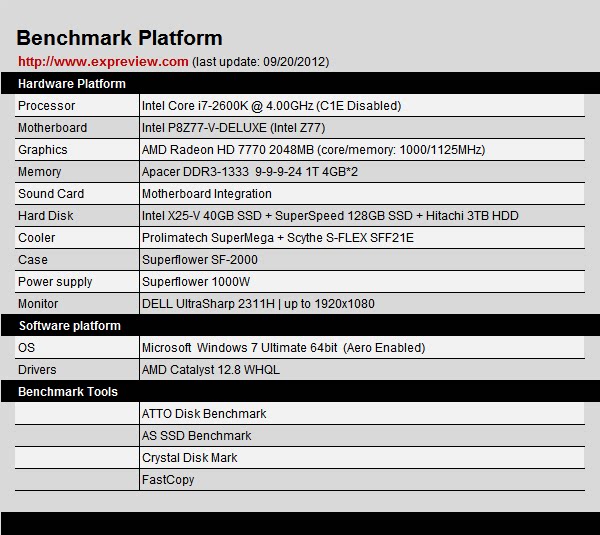 Benchmark Platform

http://www.expreview.com (last update: 09/20/2012)

| Hardware Platform | |
|---|---|
| Processor | Intel Core i7-2600K @ 4.00GHz (C1E Disabled) |
| Motherboard | Intel P8Z77-V-DELUXE (Intel Z77) |
| Graphics | AMD Radeon HD 7770 2048MB (core/memory: 1000/1125MHz) |
| Memory | Apacer DDR3-1333 9-9-9-24 1T 4GB*2 |
| Sound Card | Motherboard Integration |
| Hard Disk | Intel X25-V 40GB SSD + SuperSpeed 128GB SSD + Hitachi 3TB HDD |
| Cooler | Prolimatech SuperMega + Scythe S-FLEX SFF21E |
| Case | Superflower SF-2000 |
| Power supply | Superflower 1000W |
| Monitor | DELL UltraSharp 2311H \| up to 1920x1080 |
| Software platform | |
| OS | Microsoft Windows 7 Ultimate 64bit (Aero Enabled) |
| Drivers | AMD Catalyst 12.8 WHQL |
| Benchmark Tools | |
| | ATTO Disk Benchmark |
| | AS SSD Benchmark |
| | Crystal Disk Mark |
| | FastCopy |